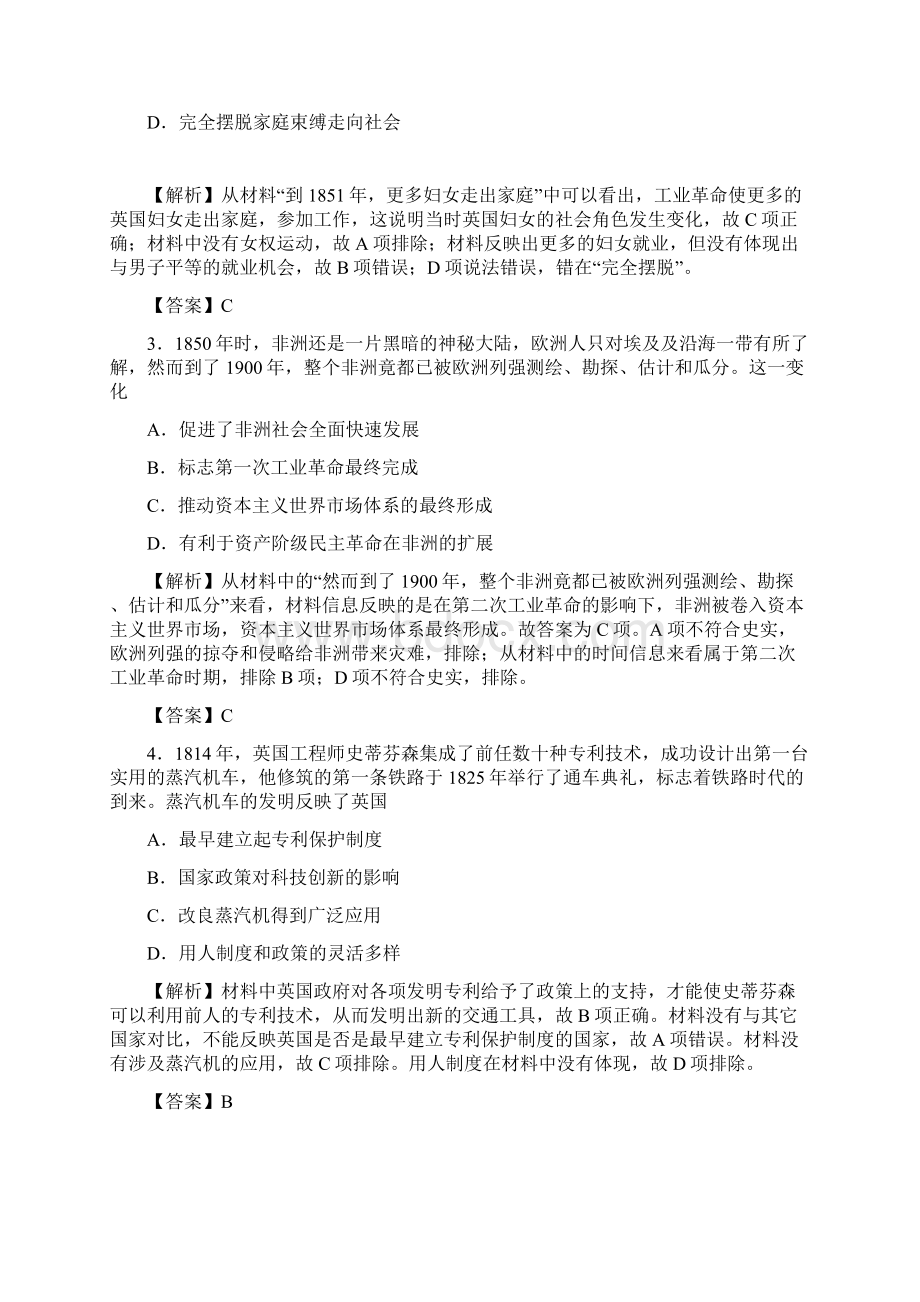 D．完全摆脱家庭束缚走向社会

【解析】从材料“到 1851 年，更多妇女走出家庭”中可以看出，工业革命使更多的英国妇女走出家庭，参加工作，这说明当时英国妇女的社会角色发生变化，故 C 项正确；材料中没有女权运动，故 A 项排除；材料反映出更多的妇女就业，但没有体现出与男子平等的就业机会，故 B 项错误；D 项说法错误，错在“完全摆脱”。

【答案】C

3．1850 年时，非洲还是一片黑暗的神秘大陆，欧洲人只对埃及及沿海一带有所了解，然而到了 1900 年，整个非洲竟都已被欧洲列强测绘、勘探、估计和瓜分。这一变化

A．促进了非洲社会全面快速发展

B．标志第一次工业革命最终完成

C．推动资本主义世界市场体系的最终形成

D．有利于资产阶级民主革命在非洲的扩展

【解析】从材料中的“然而到了 1900 年，整个非洲竟都已被欧洲列强测绘、勘探、估计和瓜分”来看，材料信息反映的是在第二次工业革命的影响下，非洲被卷入资本主义世界市场，资本主义世界市场体系最终形成。故答案为 C 项。A 项不符合史实，欧洲列强的掠夺和侵略给非洲带来灾难，排除；从材料中的时间信息来看属于第二次工业革命时期，排除 B 项；D 项不符合史实，排除。

【答案】C

4．1814 年，英国工程师史蒂芬森集成了前任数十种专利技术，成功设计出第一台实用的蒸汽机车，他修筑的第一条铁路于 1825 年举行了通车典礼，标志着铁路时代的到来。蒸汽机车的发明反映了英国

A．最早建立起专利保护制度

B．国家政策对科技创新的影响

C．改良蒸汽机得到广泛应用

D．用人制度和政策的灵活多样

【解析】材料中英国政府对各项发明专利给予了政策上的支持，才能使史蒂芬森可以利用前人的专利技术，从而发明出新的交通工具，故 B 项正确。材料没有与其它国家对比，不能反映英国是否是最早建立专利保护制度的国家，故 A 项错误。材料没有涉及蒸汽机的应用，故 C 项排除。用人制度在材料中没有体现，故 D 项排除。

【答案】B